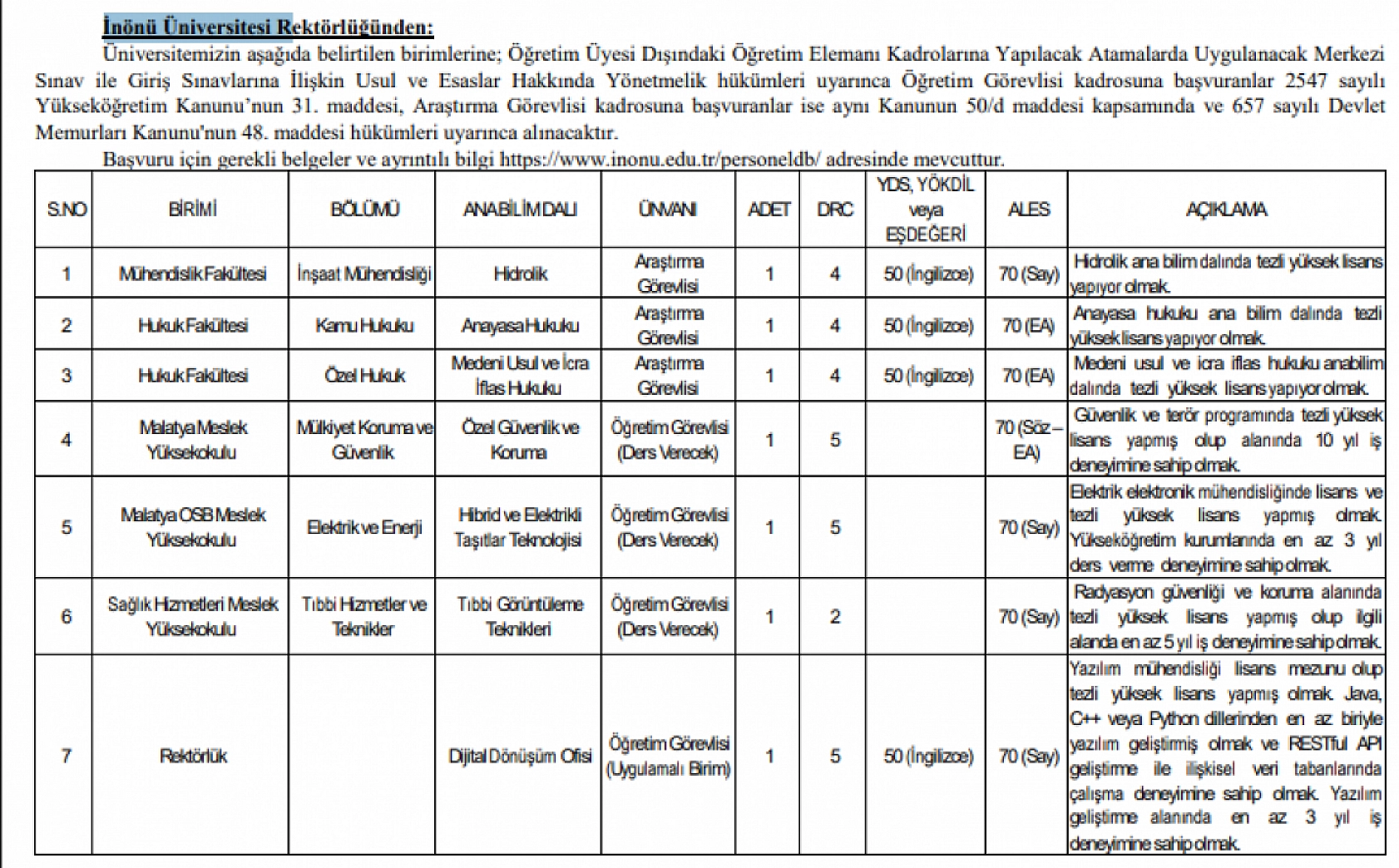 İnönü Üniversitesi Rektörlüğünden:

Üniversitemizin aşağıda belirtilen birimlerine; Öğretim Üyesi Dışındaki Öğretim Elemanı Kadrolarına Yapılacak Atamalarda Uygulanacak Merkezi Sınav ile Giriş Sınavlarına İlişkin Usul ve Esaslar Hakkında Yönetmelik hükümleri uyarınca Öğretim Görevlisi kadrosuna başvuranlar 2547 sayılı Yükseköğretim Kanunu'nun 31. maddesi, Araştırma Görevlisi kadrosuna başvuranlar ise aynı Kanunun 50/d maddesi kapsamında ve 657 sayılı Devlet Memurları Kanunu'nun 48. maddesi hükümleri uyarınca alınacaktır.

Başvuru için gerekli belgeler ve ayrıntılı bilgi https://www.inonu.edu.tr/personeldb/ adresinde mevcuttur.

| S.NO | BİRİMİ | BÖLÜMÜ | ANABİLİM DALI | ÜNVANI | ADET | DRC | YDS, YÖKDİL veya EŞDEĞERİ | ALES | AÇIKLAMA |
|---|---|---|---|---|---|---|---|---|---|
| 1 | Mühendislik Fakültesi | İnşaat Mühendisliği | Hidrolik | Araştırma Görevlisi | 1 | 4 | 50 (İngilizce) | 70 (Say) | Hidrolik ana bilim dalında tezli yüksek lisans yapıyor olmak. |
| 2 | Hukuk Fakültesi | Kamu Hukuku | Anayasa Hukuku | Araştırma Görevlisi | 1 | 4 | 50 (İngilizce) | 70 (EA) | Anayasa hukuku ana bilim dalında tezli yüksek lisans yapıyor olmak. |
| 3 | Hukuk Fakültesi | Özel Hukuk | Medeni Usul ve İcra İflas Hukuku | Araştırma Görevlisi | 1 | 4 | 50 (İngilizce) | 70 (EA) | Medeni usul ve icra iflas hukuku anabilim dalında tezli yüksek lisans yapıyor olmak. |
| 4 | Malatya Meslek Yüksekokulu | Mülkiyet Koruma ve Güvenlik | Özel Güvenlik ve Koruma | Öğretim Görevlisi (Ders Verecek) | 1 | 5 | | 70 (Söz – EA) | Güvenlik ve terör programında tezli yüksek lisans yapmış olup alanında 10 yıl iş deneyimine sahip olmak. |
| 5 | Malatya OSB Meslek Yüksekokulu | Elektrik ve Enerji | Hibrid ve Elektrikli Taşıtlar Teknolojisi | Öğretim Görevlisi (Ders Verecek) | 1 | 5 | | 70 (Say) | Elektrik elektronik mühendisliğinde lisans ve tezli yüksek lisans yapmış olmak. Yükseköğretim kurumlarında en az 3 yıl ders verme deneyimine sahip olmak. |
| 6 | Sağlık Hizmetleri Meslek Yüksekokulu | Tıbbi Hizmetler ve Teknikler | Tıbbi Görüntüleme Teknikleri | Öğretim Görevlisi (Ders Verecek) | 1 | 2 | | 70 (Say) | Radyasyon güvenliği ve koruma alanında tezli yüksek lisans yapmış olup ilgili alanda en az 5 yıl iş deneyimine sahip olmak. |
| 7 | Rektörlük | | Dijital Dönüşüm Ofisi | Öğretim Görevlisi (Uygulamalı Birim) | 1 | 5 | 50 (İngilizce) | 70 (Say) | Yazılım mühendisliği lisans mezunu olup tezli yüksek lisans yapmış olmak. Java, C++ veya Python dillerinden en az biriyle yazılım geliştirmiş olmak ve RESTful API geliştirme ile ilişkisel veri tabanlarında çalışma deneyimine sahip olmak. Yazılım geliştirme alanında en az 3 yıl iş deneyimine sahip olmak. |